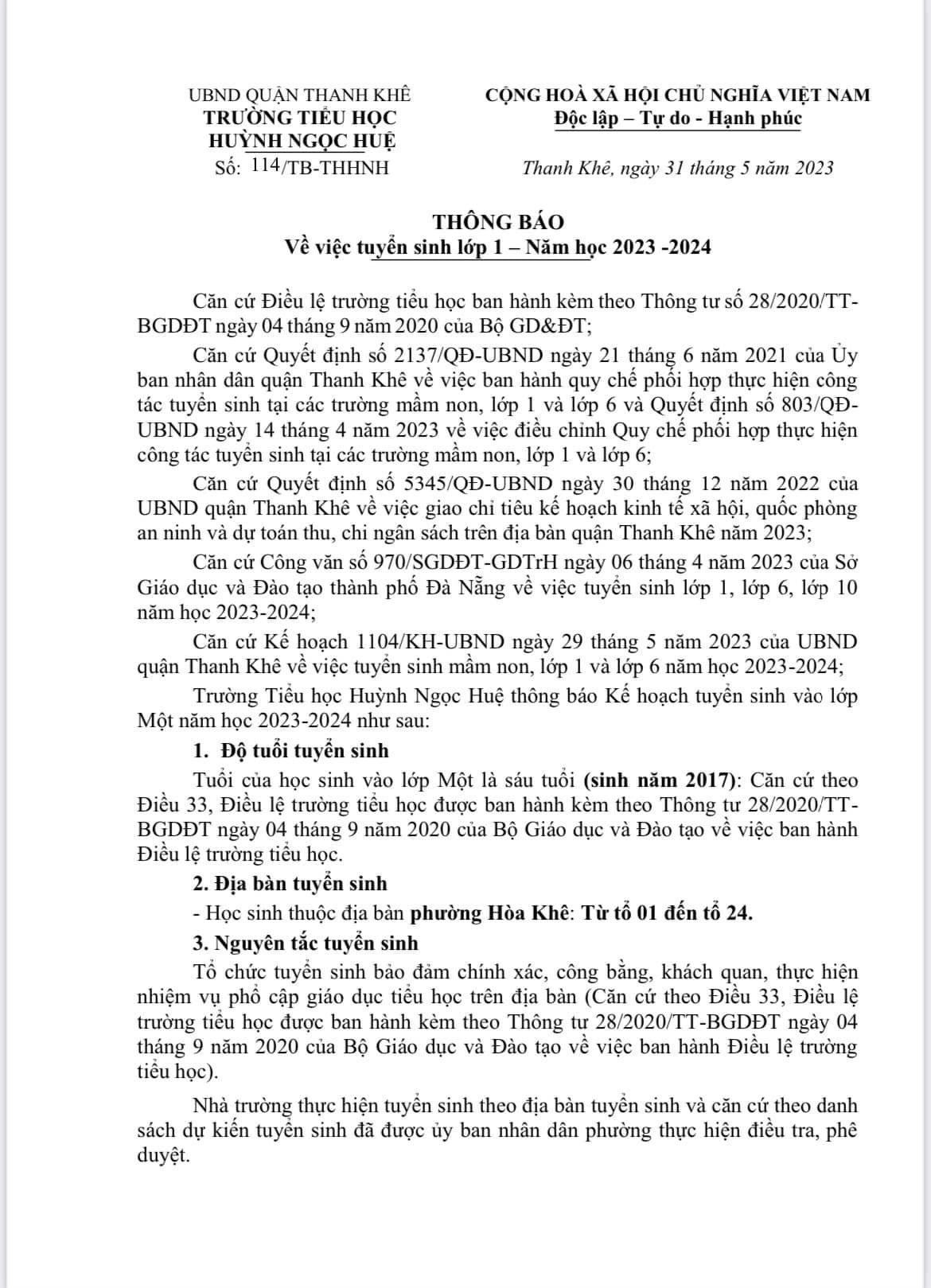 UBND QUẬN THANH KHÊ
TRƯỜNG TIỂU HỌC
HUỲNH NGỌC HUỆ
Số: 114/TB-THHNH

CỘNG HOÀ XÃ HỘI CHỦ NGHĨA VIỆT NAM
Độc lập – Tự do - Hạnh phúc

Thanh Khê, ngày 31 tháng 5 năm 2023

THÔNG BÁO
Về việc tuyển sinh lớp 1 – Năm học 2023 -2024

Căn cứ Điều lệ trường tiểu học ban hành kèm theo Thông tư số 28/2020/TT-BGDĐT ngày 04 tháng 9 năm 2020 của Bộ GD&ĐT;

Căn cứ Quyết định số 2137/QĐ-UBND ngày 21 tháng 6 năm 2021 của Ủy ban nhân dân quận Thanh Khê về việc ban hành quy chế phối hợp thực hiện công tác tuyển sinh tại các trường mầm non, lớp 1 và lớp 6 và Quyết định số 803/QĐ-UBND ngày 14 tháng 4 năm 2023 về việc điều chỉnh Quy chế phối hợp thực hiện công tác tuyển sinh tại các trường mầm non, lớp 1 và lớp 6;

Căn cứ Quyết định số 5345/QĐ-UBND ngày 30 tháng 12 năm 2022 của UBND quận Thanh Khê về việc giao chỉ tiêu kế hoạch kinh tế xã hội, quốc phòng an ninh và dự toán thu, chi ngân sách trên địa bàn quận Thanh Khê năm 2023;

Căn cứ Công văn số 970/SGDĐT-GDTrH ngày 06 tháng 4 năm 2023 của Sở Giáo dục và Đào tạo thành phố Đà Nẵng về việc tuyển sinh lớp 1, lớp 6, lớp 10 năm học 2023-2024;

Căn cứ Kế hoạch 1104/KH-UBND ngày 29 tháng 5 năm 2023 của UBND quận Thanh Khê về việc tuyển sinh mầm non, lớp 1 và lớp 6 năm học 2023-2024;

Trường Tiểu học Huỳnh Ngọc Huệ thông báo Kế hoạch tuyển sinh vào lớp Một năm học 2023-2024 như sau:

1. Độ tuổi tuyển sinh

Tuổi của học sinh vào lớp Một là sáu tuổi (sinh năm 2017): Căn cứ theo Điều 33, Điều lệ trường tiểu học được ban hành kèm theo Thông tư 28/2020/TT-BGDĐT ngày 04 tháng 9 năm 2020 của Bộ Giáo dục và Đào tạo về việc ban hành Điều lệ trường tiểu học.

2. Địa bàn tuyển sinh

- Học sinh thuộc địa bàn phường Hòa Khê: Từ tổ 01 đến tổ 24.

3. Nguyên tắc tuyển sinh

Tổ chức tuyển sinh bảo đảm chính xác, công bằng, khách quan, thực hiện nhiệm vụ phổ cập giáo dục tiểu học trên địa bàn (Căn cứ theo Điều 33, Điều lệ trường tiểu học được ban hành kèm theo Thông tư 28/2020/TT-BGDĐT ngày 04 tháng 9 năm 2020 của Bộ Giáo dục và Đào tạo về việc ban hành Điều lệ trường tiểu học).

Nhà trường thực hiện tuyển sinh theo địa bàn tuyển sinh và căn cứ theo danh sách dự kiến tuyển sinh đã được ủy ban nhân dân phường thực hiện điều tra, phê duyệt.